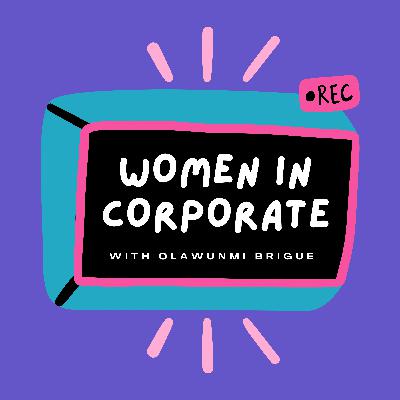 •REC

WOMEN IN CORPORATE

WITH OLAWUNMI BRIGUE